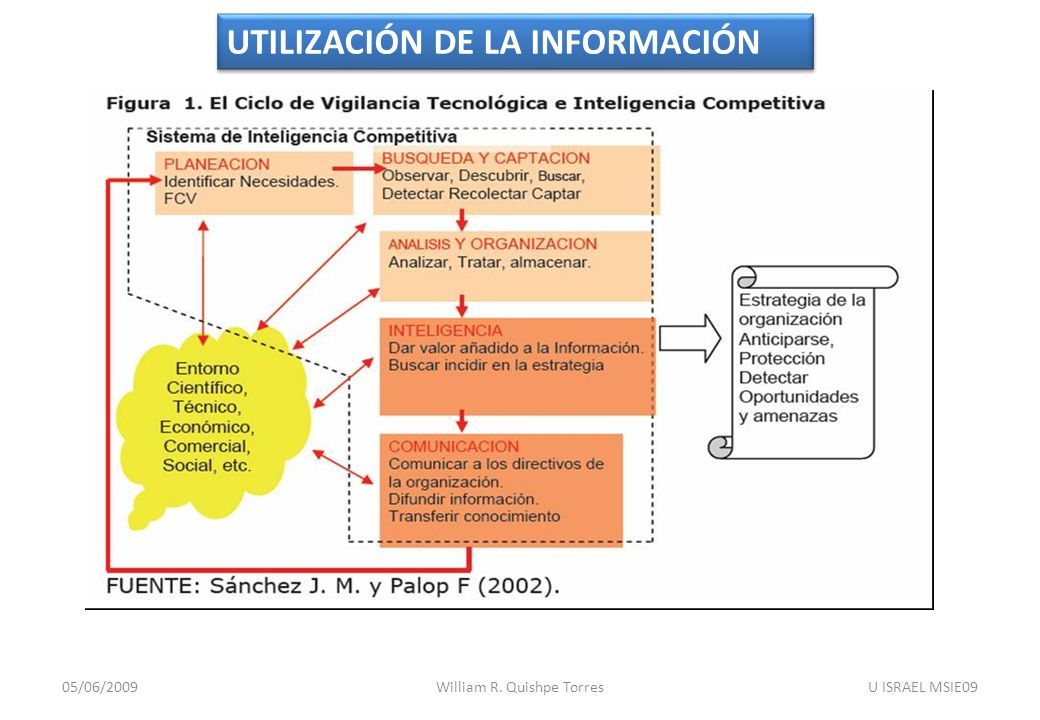 UTILIZACIÓN DE LA INFORMACIÓN

Figura 1. El Ciclo de Vigilancia Tecnológica e Inteligencia Competitiva

Sistema de Inteligencia Competitiva

PLANEACION
Identificar Necesidades.
FCV

BUSQUEDA Y CAPTACION
Observar, Descubrir, Buscar,
Detectar Recolectar Captar

ANALISIS Y ORGANIZACION
Analizar, Tratar, almacenar.

INTELIGENCIA
Dar valor añadido a la Información.
Buscar incidir en la estrategia

COMUNICACION
Comunicar a los directivos de la organización.
Difundir información.
Transferir conocimiento

Entorno
Científico,
Técnico,
Económico,
Comercial,
Social, etc.

Estrategia de la organización
Anticiparse,
Protección
Detectar
Oportunidades
y amenazas

FUENTE: Sánchez J. M. y Palop F (2002).

05/06/2009 William R. Quishpe Torres U ISRAEL MSIE09